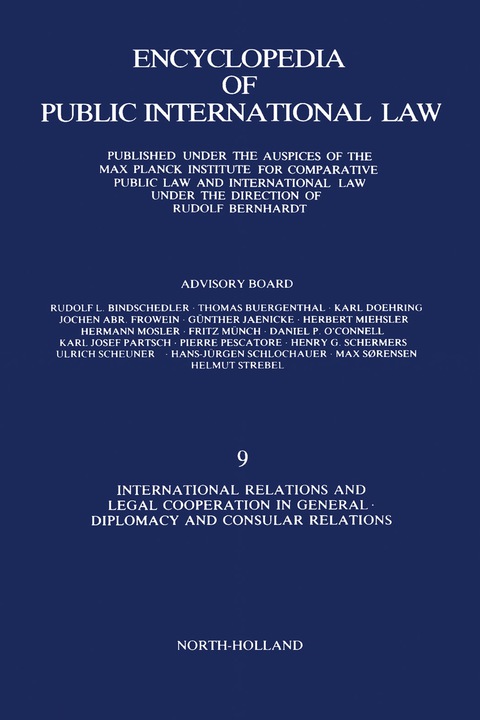 ENCYCLOPEDIA
OF
PUBLIC INTERNATIONAL LAW

PUBLISHED UNDER THE AUSPICES OF THE MAX PLANCK INSTITUTE FOR COMPARATIVE PUBLIC LAW AND INTERNATIONAL LAW UNDER THE DIRECTION OF RUDOLF BERNHARDT

ADVISORY BOARD

RUDOLF L. BINDSCHEDLER · THOMAS BUERGENTHAL · KARL DOEHRING
JOCHEN ABR. FROWEIN · GÜNTHER JAENICKE · HERBERT MIEHSLER
HERMANN MOSLER · FRITZ MÜNCH · DANIEL P. O'CONNELL
KARL JOSEF PARTSCH · PIERRE PESCATORE · HENRY G. SCHERMERS
ULRICH SCHEUNER · HANS-JÜRGEN SCHLOCHAUER · MAX SØRENSEN
HELMUT STREBEL

9

INTERNATIONAL RELATIONS AND LEGAL COOPERATION IN GENERAL · DIPLOMACY AND CONSULAR RELATIONS

NORTH-HOLLAND